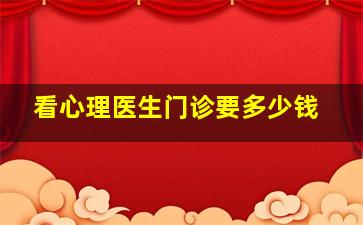 看心理医生门诊要多少钱